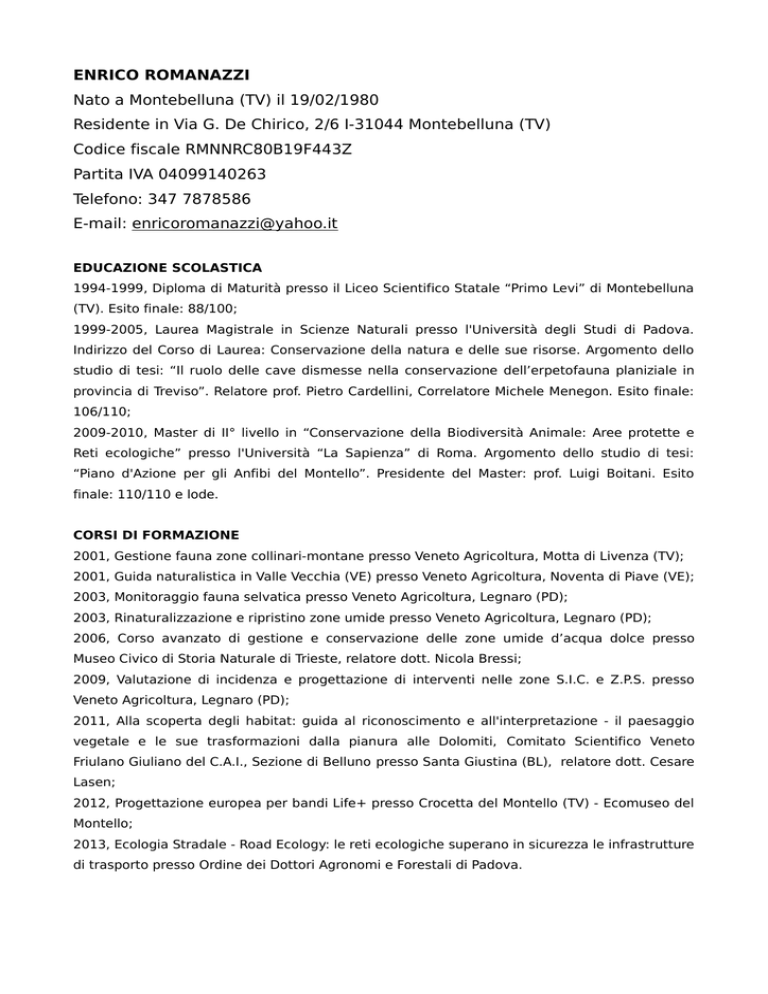 ENRICO ROMANAZZI
Nato a Montebelluna (TV) il 19/02/1980
Residente in Via G. De Chirico, 2/6 I-31044 Montebelluna (TV)
Codice fiscale RMNNRC80B19F443Z
Partita IVA 04099140263
Telefono: 347 7878586
E-mail: enricoromanazzi@yahoo.it

EDUCAZIONE SCOLASTICA
1994-1999, Diploma di Maturità presso il Liceo Scientifico Statale “Primo Levi” di Montebelluna (TV). Esito finale: 88/100;
1999-2005, Laurea Magistrale in Scienze Naturali presso l'Università degli Studi di Padova. Indirizzo del Corso di Laurea: Conservazione della natura e delle sue risorse. Argomento dello studio di tesi: “Il ruolo delle cave dismesse nella conservazione dell’erpetofauna planiziale in provincia di Treviso”. Relatore prof. Pietro Cardellini, Correlatore Michele Menegon. Esito finale: 106/110;
2009-2010, Master di II° livello in “Conservazione della Biodiversità Animale: Aree protette e Reti ecologiche” presso l'Università “La Sapienza” di Roma. Argomento dello studio di tesi: “Piano d'Azione per gli Anfibi del Montello”. Presidente del Master: prof. Luigi Boitani. Esito finale: 110/110 e lode.

CORSI DI FORMAZIONE
2001, Gestione fauna zone collinari-montane presso Veneto Agricoltura, Motta di Livenza (TV);
2001, Guida naturalistica in Valle Vecchia (VE) presso Veneto Agricoltura, Noventa di Piave (VE);
2003, Monitoraggio fauna selvatica presso Veneto Agricoltura, Legnaro (PD);
2003, Rinaturalizzazione e ripristino zone umide presso Veneto Agricoltura, Legnaro (PD);
2006, Corso avanzato di gestione e conservazione delle zone umide d’acqua dolce presso Museo Civico di Storia Naturale di Trieste, relatore dott. Nicola Bressi;
2009, Valutazione di incidenza e progettazione di interventi nelle zone S.I.C. e Z.P.S. presso Veneto Agricoltura, Legnaro (PD);
2011, Alla scoperta degli habitat: guida al riconoscimento e all'interpretazione - il paesaggio vegetale e le sue trasformazioni dalla pianura alle Dolomiti, Comitato Scientifico Veneto Friulano Giuliano del C.A.I., Sezione di Belluno presso Santa Giustina (BL), relatore dott. Cesare Lasen;
2012, Progettazione europea per bandi Life+ presso Crocetta del Montello (TV) - Ecomuseo del Montello;
2013, Ecologia Stradale - Road Ecology: le reti ecologiche superano in sicurezza le infrastrutture di trasporto presso Ordine dei Dottori Agronomi e Forestali di Padova.